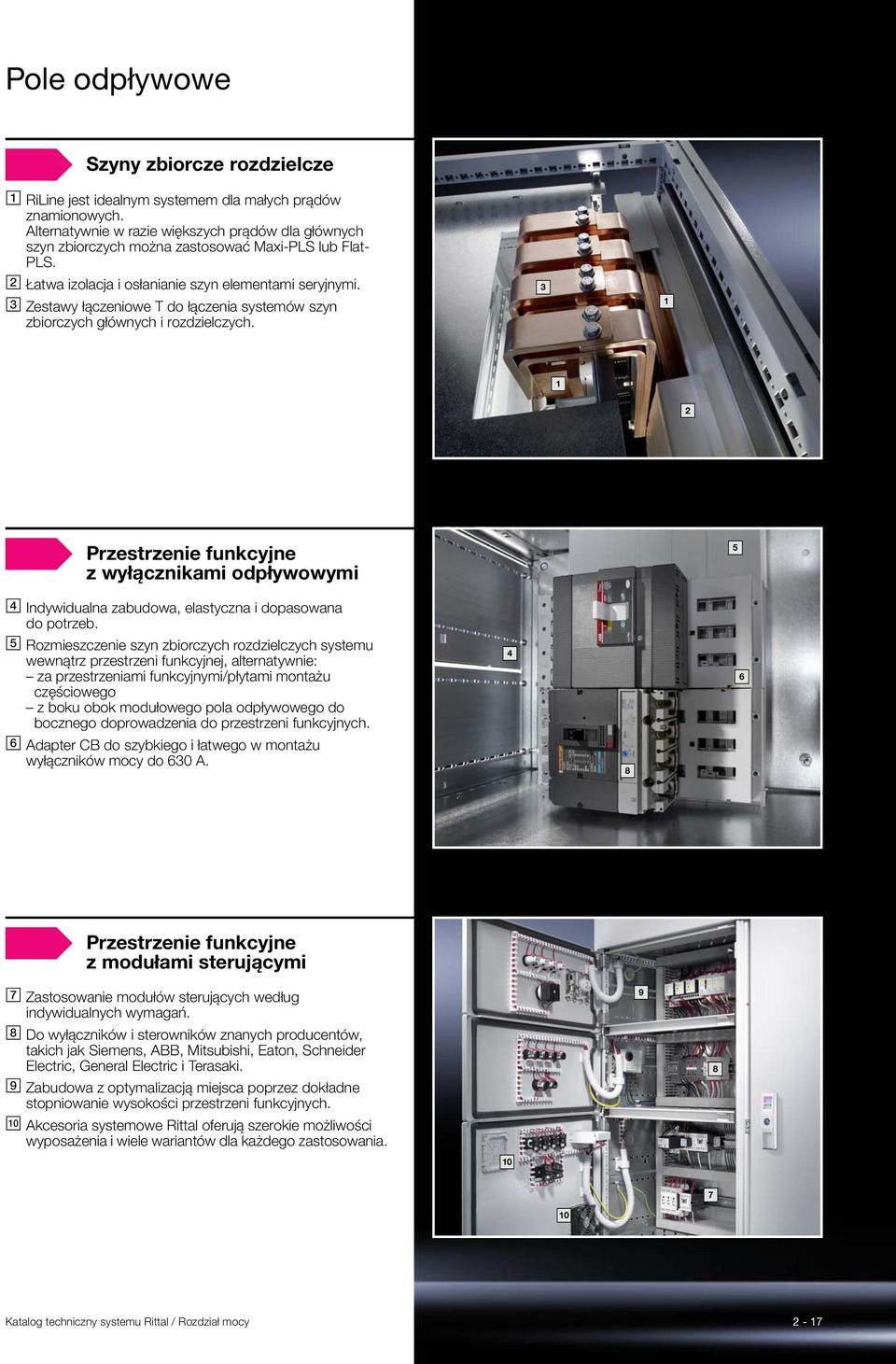 Pole odpływowe

Szyny zbiorcze rozdzielcze

1 RiLine jest idealnym systemem dla małych prądów znamionowych. Alternatywnie w razie większych prądów dla głównych szyn zbiorczych można zastosować Maxi-PLS lub Flat-PLS.

2 Łatwa izolacja i osłanianie szyn elementami seryjnymi.

3 Zestawy łączeniowe T do łączenia systemów szyn zbiorczych głównych i rozdzielczych.

3

1

1

2

Przestrzenie funkcyjne z wyłącznikami odpływowymi

4 Indywidualna zabudowa, elastyczna i dopasowana do potrzeb.

5 Rozmieszczenie szyn zbiorczych rozdzielczych systemu wewnątrz przestrzeni funkcyjnej, alternatywnie:
– za przestrzeniami funkcyjnymi/płytami montażu częściowego
– z boku obok modułowego pola odpływowego do bocznego doprowadzenia do przestrzeni funkcyjnych.

6 Adapter CB do szybkiego i łatwego w montażu wyłączników mocy do 630 A.

5

4

6

8

Przestrzenie funkcyjne z modułami sterującymi

7 Zastosowanie modułów sterujących według indywidualnych wymagań.

8 Do wyłączników i sterowników znanych producentów, takich jak Siemens, ABB, Mitsubishi, Eaton, Schneider Electric, General Electric i Terasaki.

9 Zabudowa z optymalizacją miejsca poprzez dokładne stopniowanie wysokości przestrzeni funkcyjnych.

10 Akcesoria systemowe Rittal oferują szerokie możliwości wyposażenia i wiele wariantów dla każdego zastosowania.

9

8

10

7

10

Katalog techniczny systemu Rittal / Rozdział mocy

2 - 17